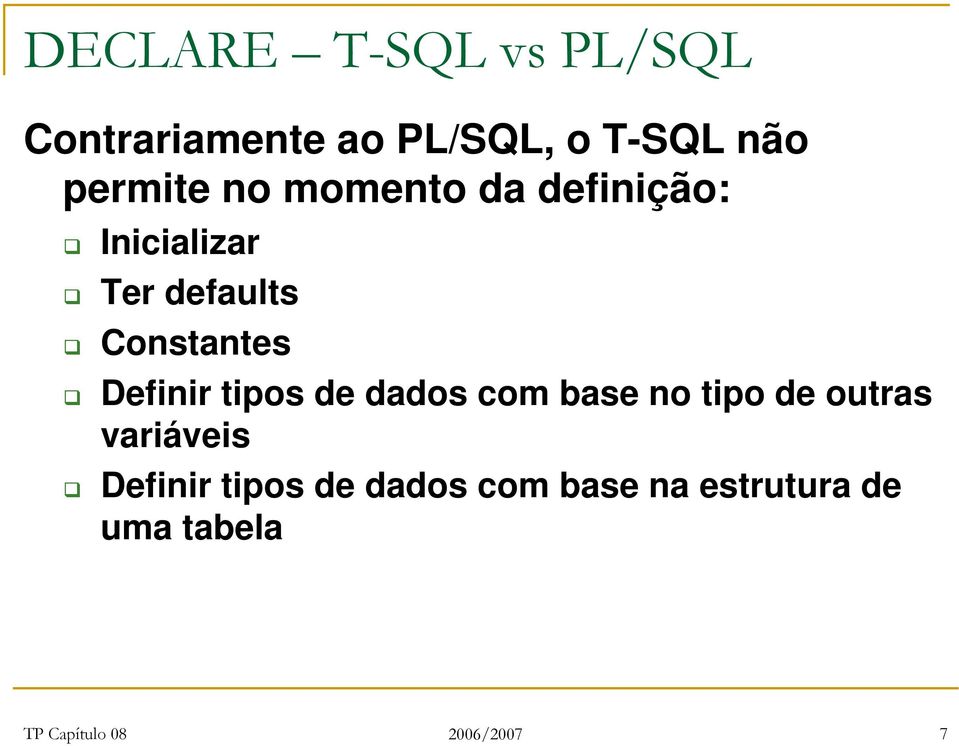 DECLARE – T-SQL vs PL/SQL

Contrariamente ao PL/SQL, o T-SQL não permite no momento da definição:

Inicializar

Ter defaults

Constantes

Definir tipos de dados com base no tipo de outras variáveis

Definir tipos de dados com base na estrutura de uma tabela

TP Capítulo 08

2006/2007

7